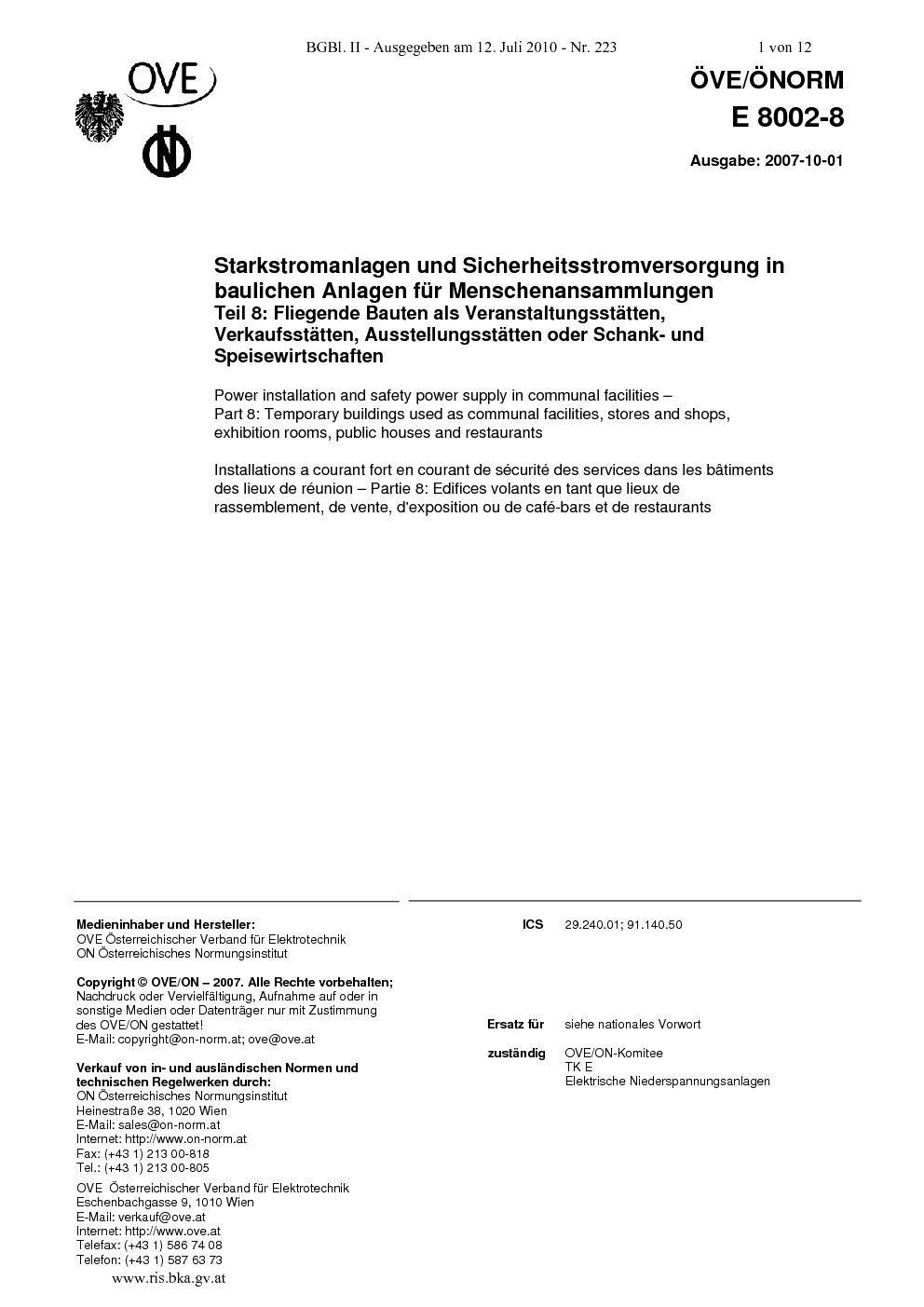 BGBl. II - Ausgegeben am 12. Juli 2010 - Nr. 223 1 von 12

OVE

ÖVE/ÖNORM
E 8002-8

Ausgabe: 2007-10-01

Starkstromanlagen und Sicherheitsstromversorgung in baulichen Anlagen für Menschenansammlungen
Teil 8: Fliegende Bauten als Veranstaltungsstätten, Verkaufsstätten, Ausstellungsstätten oder Schank- und Speisewirtschaften

Power installation and safety power supply in communal facilities – Part 8: Temporary buildings used as communal facilities, stores and shops, exhibition rooms, public houses and restaurants

Installations a courant fort en courant de sécurité des services dans les bâtiments des lieux de réunion – Partie 8: Edifices volants en tant que lieux de rassemblement, de vente, d'exposition ou de café-bars et de restaurants

Medieninhaber und Hersteller:
OVE Österreichischer Verband für Elektrotechnik
ON Österreichisches Normungsinstitut

Copyright © OVE/ON – 2007. Alle Rechte vorbehalten;
Nachdruck oder Vervielfältigung, Aufnahme auf oder in sonstige Medien oder Datenträger nur mit Zustimmung des OVE/ON gestattet!
E-Mail: copyright@on-norm.at; ove@ove.at

Verkauf von in- und ausländischen Normen und technischen Regelwerken durch:
ON Österreichisches Normungsinstitut
Heinestraße 38, 1020 Wien
E-Mail: sales@on-norm.at
Internet: http://www.on-norm.at
Fax: (+43 1) 213 00-818
Tel.: (+43 1) 213 00-805

OVE Österreichischer Verband für Elektrotechnik
Eschenbachgasse 9, 1010 Wien
E-Mail: verkauf@ove.at
Internet: http://www.ove.at
Telefax: (+43 1) 586 74 08
Telefon: (+43 1) 587 63 73

ICS 29.240.01; 91.140.50

Ersatz für siehe nationales Vorwort

zuständig OVE/ON-Komitee
TK E
Elektrische Niederspannungsanlagen

www.ris.bka.gv.at